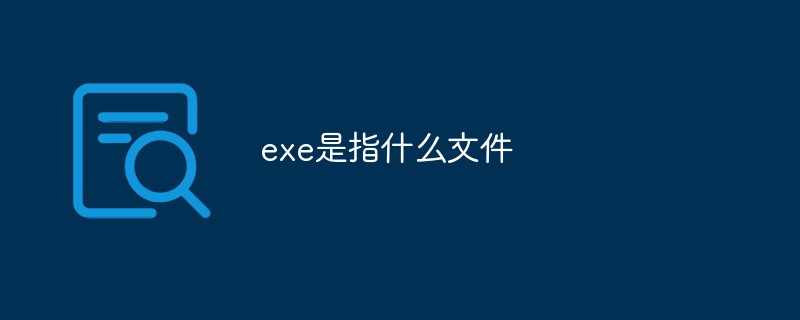 exe是指什么文件